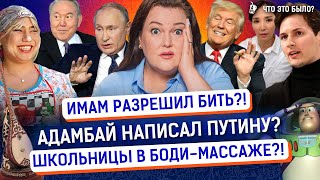 ЧТО ЭТО БЫЛО?

ИМАМ РАЗРЕШИЛ БИТЬ?!

АДАМБАЙ НАПИСАЛ ПУТИНУ?

ШКОЛЬНИЦЫ В БОДИ-МАССАЖЕ?!